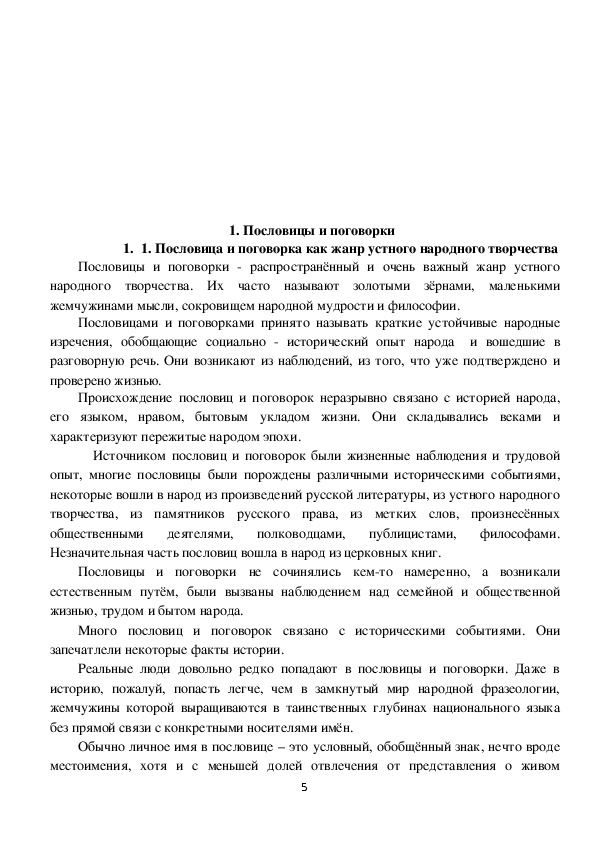 1. Пословицы и поговорки

1. 1. Пословица и поговорка как жанр устного народного творчества

Пословицы и поговорки - распространённый и очень важный жанр устного народного творчества. Их часто называют золотыми зёрнами, маленькими жемчужинами мысли, сокровищем народной мудрости и философии.

Пословицами и поговорками принято называть краткие устойчивые народные изречения, обобщающие социально - исторический опыт народа и вошедшие в разговорную речь. Они возникают из наблюдений, из того, что уже подтверждено и проверено жизнью.

Происхождение пословиц и поговорок неразрывно связано с историей народа, его языком, нравом, бытовым укладом жизни. Они складывались веками и характеризуют пережитые народом эпохи.

Источником пословиц и поговорок были жизненные наблюдения и трудовой опыт, многие пословицы были порождены различными историческими событиями, некоторые вошли в народ из произведений русской литературы, из устного народного творчества, из памятников русского права, из метких слов, произнесённых общественными деятелями, полководцами, публицистами, философами. Незначительная часть пословиц вошла в народ из церковных книг.

Пословицы и поговорки не сочинялись кем-то намеренно, а возникали естественным путём, были вызваны наблюдением над семейной и общественной жизнью, трудом и бытом народа.

Много пословиц и поговорок связано с историческими событиями. Они запечатлели некоторые факты истории.

Реальные люди довольно редко попадают в пословицы и поговорки. Даже в историю, пожалуй, попасть легче, чем в замкнутый мир народной фразеологии, жемчужины которой выращиваются в таинственных глубинах национального языка без прямой связи с конкретными носителями имён.

Обычно личное имя в пословице – это условный, обобщённый знак, нечто вроде местоимения, хотя и с меньшей долей отвлечения от представления о живом

5